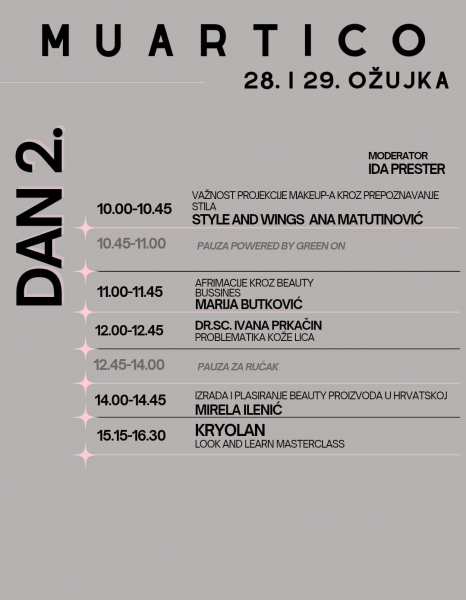 MUARTICO

28. I 29. OŽUJKA

DAN 2.

MODERATOR
IDA PRESTER

10.00-10.45
VAŽNOST PROJEKCIJE MAKEUP-A KROZ PREPOZNAVANJE STILA
STYLE AND WINGS ANA MATUTINOVIĆ

10.45-11.00
PAUZA POWERED BY GREEN ON

11.00-11.45
AFRIMACIJE KROZ BEAUTY BUSSINES
MARIJA BUTKOVIĆ

12.00-12.45
DR.SC. IVANA PRKAČIN
PROBLEMATIKA KOŽE LICA

12.45-14.00
PAUZA ZA RUČAK

14.00-14.45
IZRADA I PLASIRANJE BEAUTY PROIZVODA U HRVATSKOJ
MIRELA ILENIĆ

15.15-16.30
KRYOLAN
LOOK AND LEARN MASTERCLASS